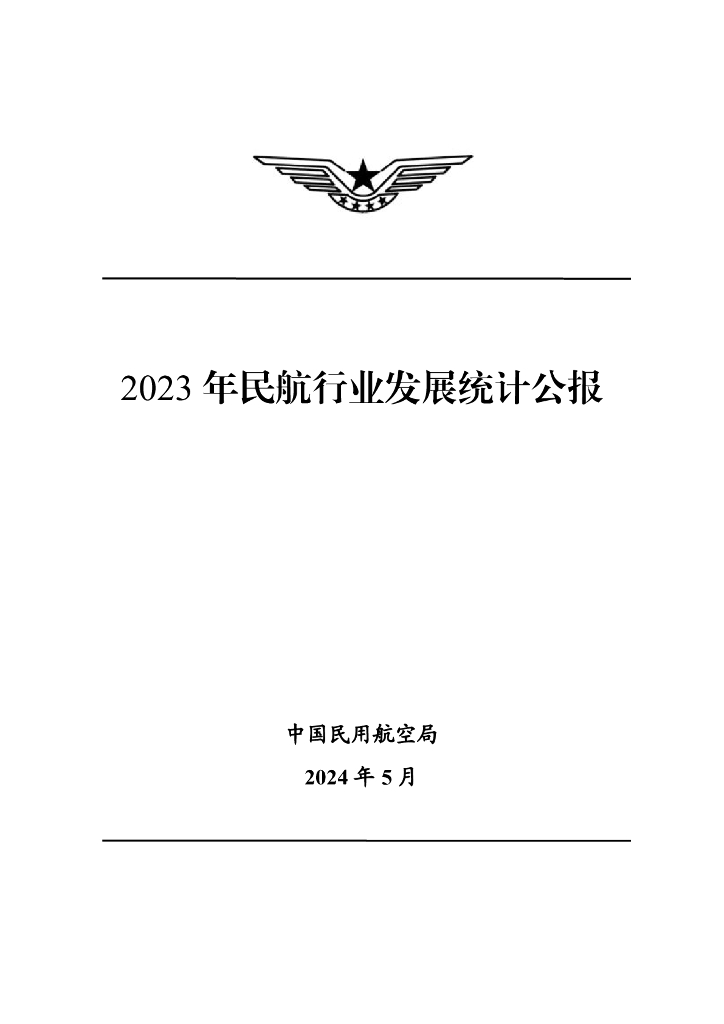 2023年民航行业发展统计公报

中国民用航空局

2024年5月